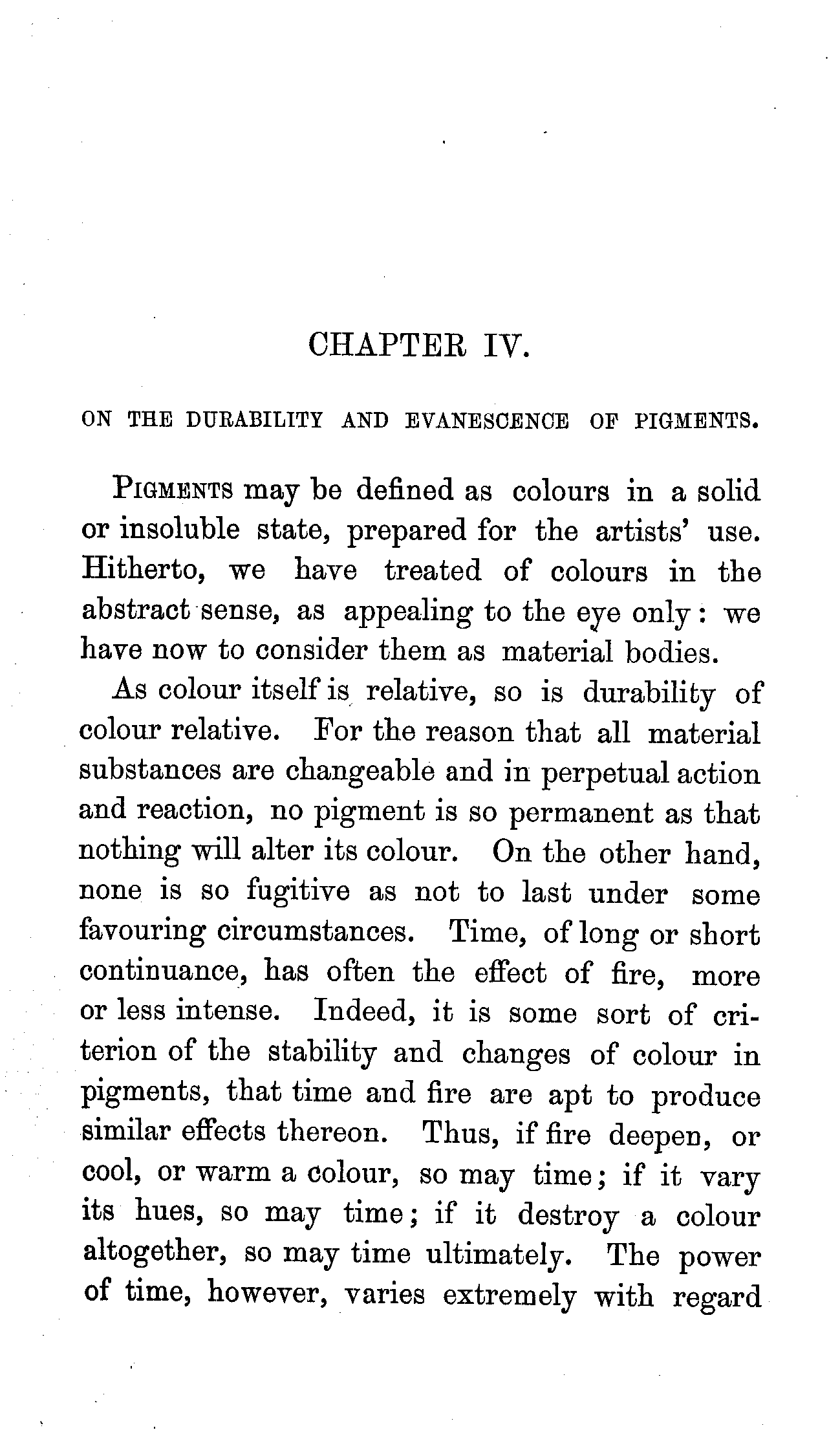 CHAPTER IV.

ON THE DURABILITY AND EVANESCENCE OF PIGMENTS.

PIGMENTS may be defined as colours in a solid or insoluble state, prepared for the artists' use. Hitherto, we have treated of colours in the abstract sense, as appealing to the eye only: we have now to consider them as material bodies.

As colour itself is relative, so is durability of colour relative. For the reason that all material substances are changeable and in perpetual action and reaction, no pigment is so permanent as that nothing will alter its colour. On the other hand, none is so fugitive as not to last under some favouring circumstances. Time, of long or short continuance, has often the effect of fire, more or less intense. Indeed, it is some sort of criterion of the stability and changes of colour in pigments, that time and fire are apt to produce similar effects thereon. Thus, if fire deepen, or cool, or warm a colour, so may time; if it vary its hues, so may time; if it destroy a colour altogether, so may time ultimately. The power of time, however, varies extremely with regard